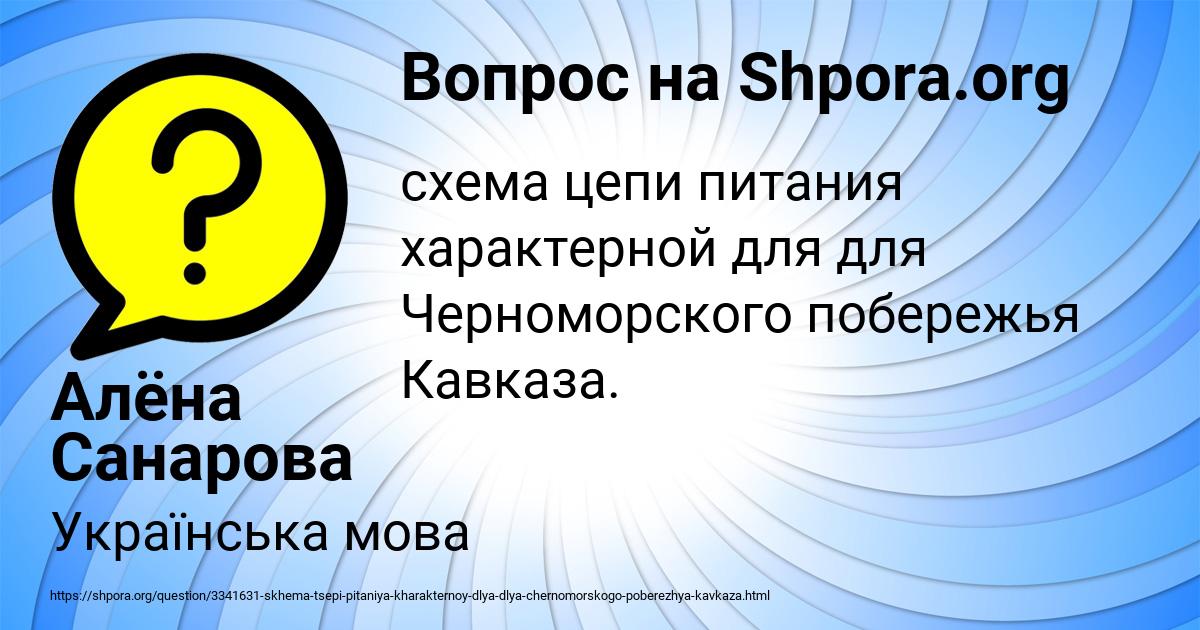 Вопрос на Shpora.org

схема цепи питания характерной для для Черноморского побережья Кавказа.

Алёна Санарова

Українська мова

https://shpora.org/question/3341631-skhema-tsepi-pitaniya-kharakternoy-dlya-dlya-chernomorskogo-poberezhya-kavkaza.html